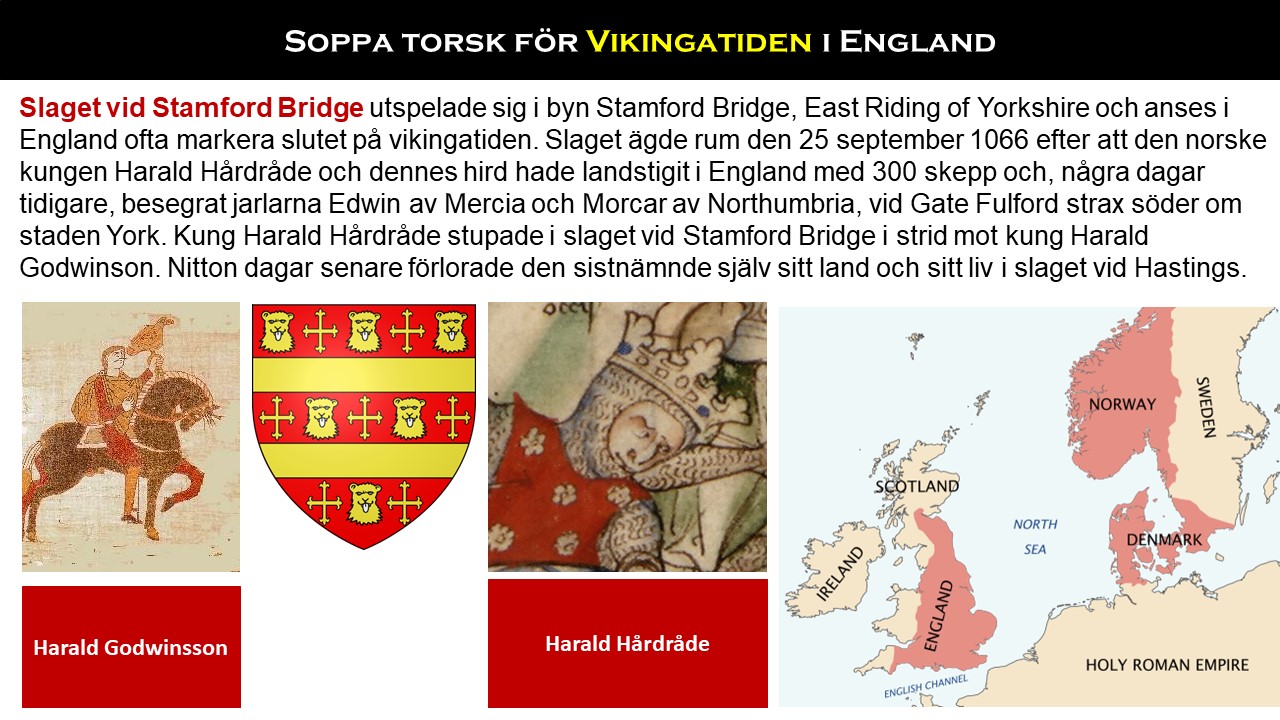 Soppa torsk för Vikingatiden i England

Slaget vid Stamford Bridge utspelade sig i byn Stamford Bridge, East Riding of Yorkshire och anses i England ofta markera slutet på vikingatiden. Slaget ägde rum den 25 september 1066 efter att den norske kungen Harald Hårdråde och dennes hird hade landstigit i England med 300 skepp och, några dagar tidigare, besegrat jarlarna Edwin av Mercia och Morcar av Northumbria, vid Gate Fulford strax söder om staden York. Kung Harald Hårdråde stupade i slaget vid Stamford Bridge i strid mot kung Harald Godwinson. Nitton dagar senare förlorade den sistnämnde själv sitt land och sitt liv i slaget vid Hastings.

Harald Godwinsson

Harald Hårdråde

NORWAY
SWEDEN
SCOTLAND
NORTH
SEA
DENMARK
IRELAND
ENGLAND
HOLY ROMAN EMPIRE
ENGLISH CHANNEL